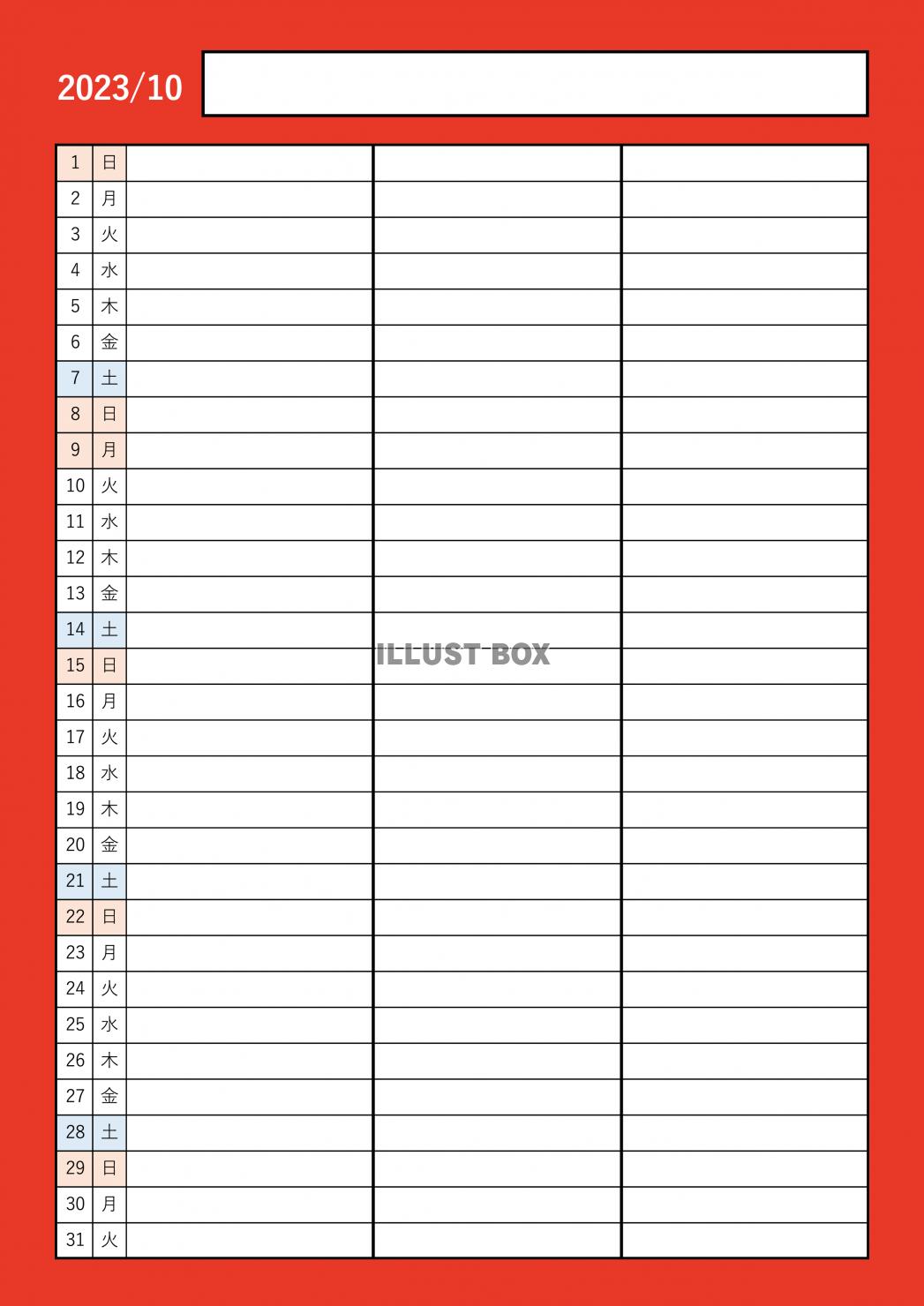 2023/10

| | | | | |
|---|---|---|---|---|
| 1 | 日 | | | |
| 2 | 月 | | | |
| 3 | 火 | | | |
| 4 | 水 | | | |
| 5 | 木 | | | |
| 6 | 金 | | | |
| 7 | 土 | | | |
| 8 | 日 | | | |
| 9 | 月 | | | |
| 10 | 火 | | | |
| 11 | 水 | | | |
| 12 | 木 | | | |
| 13 | 金 | | | |
| 14 | 土 | | | |
| 15 | 日 | | | |
| 16 | 月 | | | |
| 17 | 火 | | | |
| 18 | 水 | | | |
| 19 | 木 | | | |
| 20 | 金 | | | |
| 21 | 土 | | | |
| 22 | 日 | | | |
| 23 | 月 | | | |
| 24 | 火 | | | |
| 25 | 水 | | | |
| 26 | 木 | | | |
| 27 | 金 | | | |
| 28 | 土 | | | |
| 29 | 日 | | | |
| 30 | 月 | | | |
| 31 | 火 | | | |

ILLUST BOX